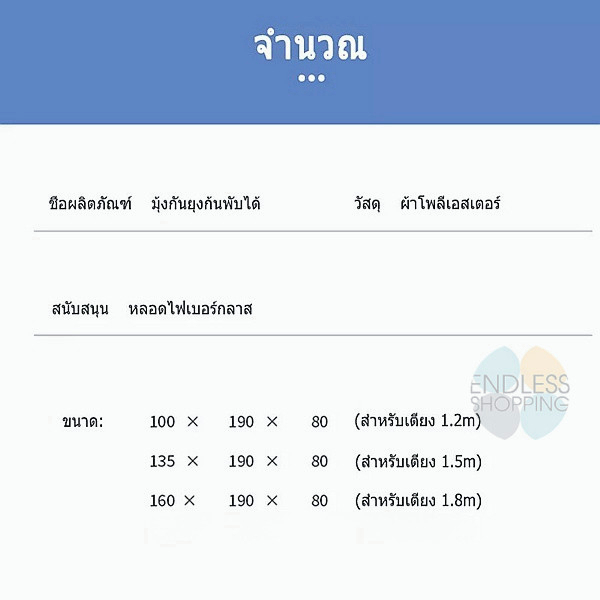 จำนวณ

ชื่อผลิตภัณฑ์ มุ้งกันยุงกันพับได้ วัสดุ ผ้าโพลีเอสเตอร์

สนับสนุน หลอดไฟเบอร์กลาส

ENDLESS SHOPPING

ขนาด: 100 × 190 × 80 (สำหรับเตียง 1.2m)
135 × 190 × 80 (สำหรับเตียง 1.5m)
160 × 190 × 80 (สำหรับเตียง 1.8m)